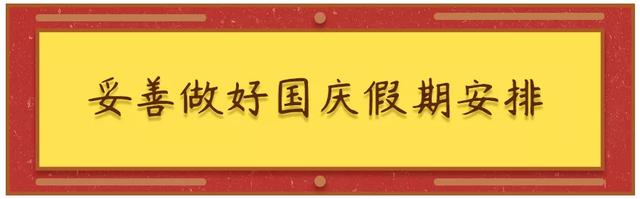 妥善做好国庆假期安排